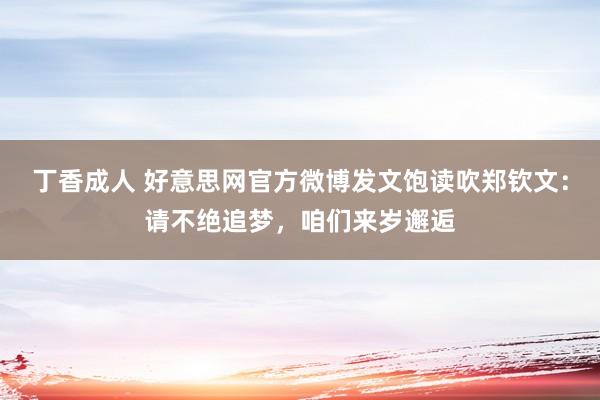 丁香成人 好意思网官方微博发文饱读吹郑钦文：请不绝追梦，咱们来岁邂逅